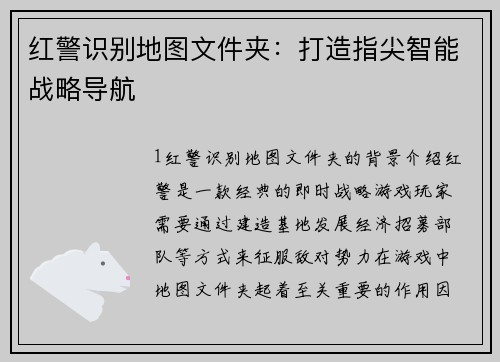 红警识别地图文件夹：打造指尖智能战略导航

1红警识别地图文件夹的背景介绍红警是一款经典的即时战略游戏玩家需要通过建造基地发展经济招募部队等方式来征服敌对势力在游戏中地图文件夹起着至关重要的作用因